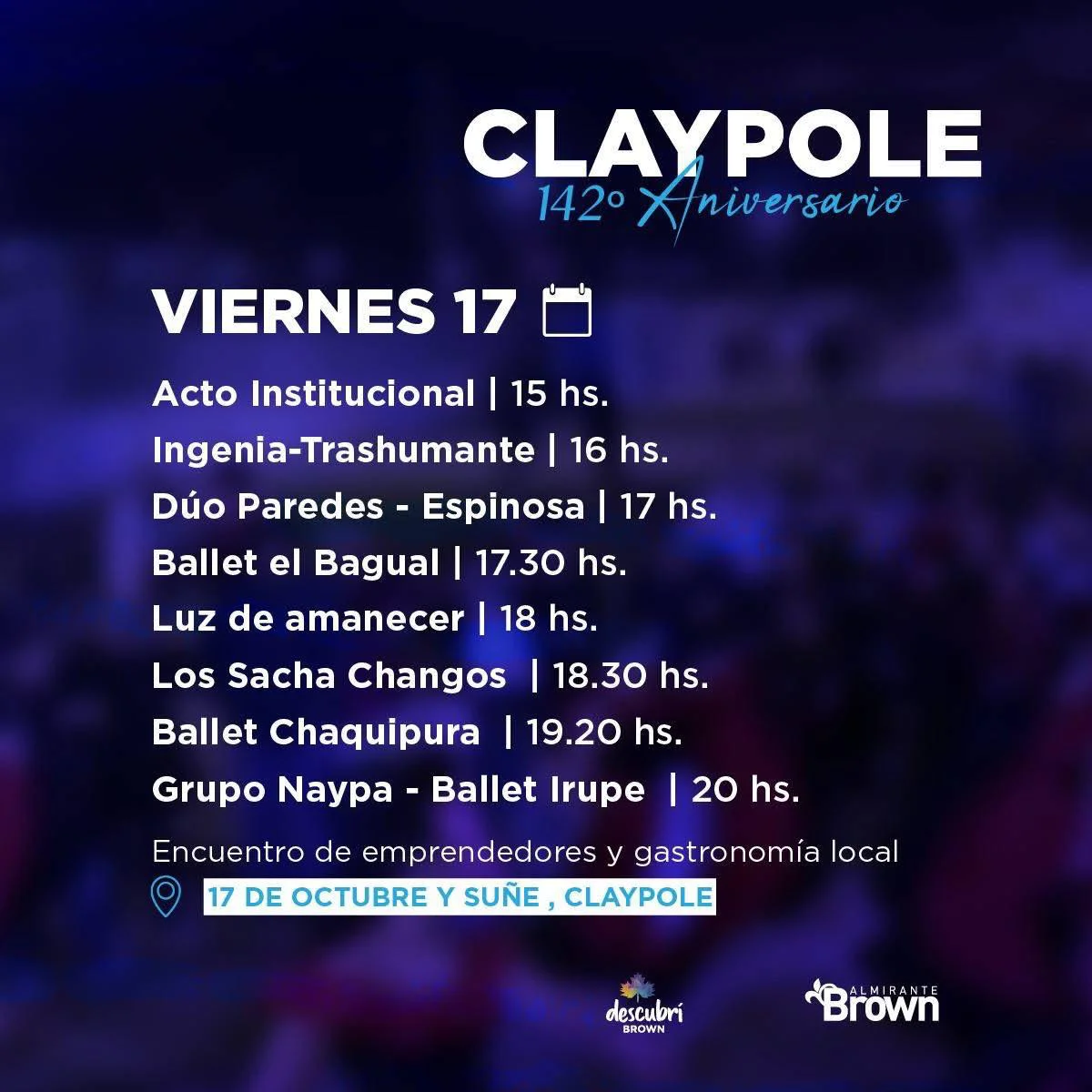 CLAYPOLE
142º Aniversario

VIERNES 17

Acto Institucional | 15 hs.
Ingenia-Trashumante | 16 hs.
Dúo Paredes - Espinosa | 17 hs.
Ballet el Bagual | 17.30 hs.
Luz de amanecer | 18 hs.
Los Sacha Changos | 18.30 hs.
Ballet Chaquipura | 19.20 hs.
Grupo Naypa - Ballet Irupe | 20 hs.

Encuentro de emprendedores y gastronomía local

17 DE OCTUBRE Y SUÑE , CLAYPOLE

descubrí BROWN

ALMIRANTE Brown